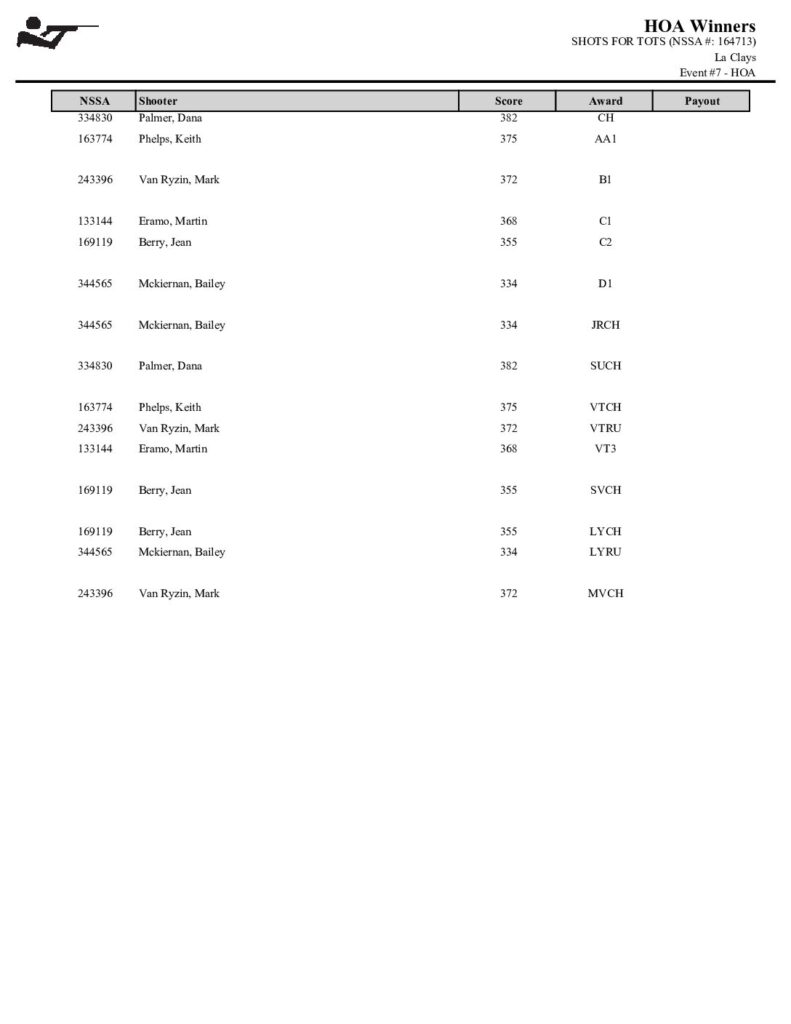 HOA Winners
SHOTS FOR TOTS (NSSA #: 164713)
La Clays
Event #7 - HOA

| NSSA | Shooter | Score | Award | Payout |
|---|---|---|---|---|
| 334830 | Palmer, Dana | 382 | CH | |
| 163774 | Phelps, Keith | 375 | AA1 | |
| 243396 | Van Ryzin, Mark | 372 | B1 | |
| 133144 | Eramo, Martin | 368 | C1 | |
| 169119 | Berry, Jean | 355 | C2 | |
| 344565 | Mckiernan, Bailey | 334 | D1 | |
| 344565 | Mckiernan, Bailey | 334 | JRCH | |
| 334830 | Palmer, Dana | 382 | SUCH | |
| 163774 | Phelps, Keith | 375 | VTCH | |
| 243396 | Van Ryzin, Mark | 372 | VTRU | |
| 133144 | Eramo, Martin | 368 | VT3 | |
| 169119 | Berry, Jean | 355 | SVCH | |
| 169119 | Berry, Jean | 355 | LYCH | |
| 344565 | Mckiernan, Bailey | 334 | LYRU | |
| 243396 | Van Ryzin, Mark | 372 | MVCH | |